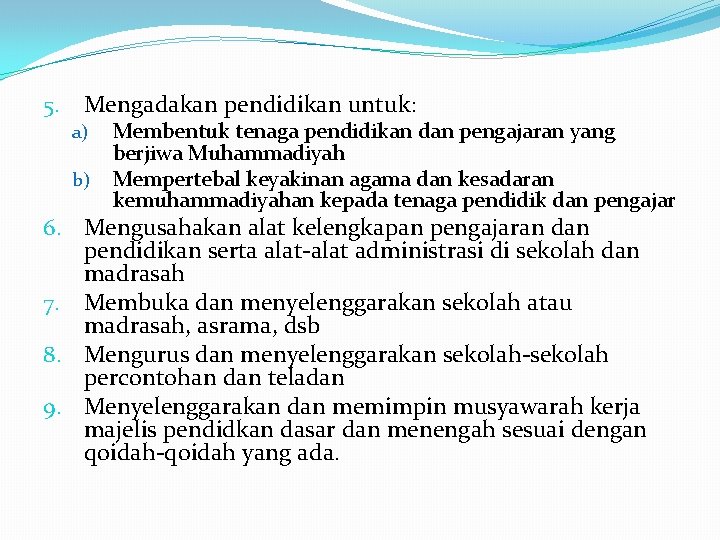 5. Mengadakan pendidikan untuk:
a) Membentuk tenaga pendidikan dan pengajaran yang berjiwa Muhammadiyah
b) Mempertebal keyakinan agama dan kesadaran kemuhammadiyahan kepada tenaga pendidik dan pengajar
6. Mengusahakan alat kelengkapan pengajaran dan pendidikan serta alat-alat administrasi di sekolah dan madrasah
7. Membuka dan menyelenggarakan sekolah atau madrasah, asrama, dsb
8. Mengurus dan menyelenggarakan sekolah-sekolah percontohan dan teladan
9. Menyelenggarakan dan memimpin musyawarah kerja majelis pendidkan dasar dan menengah sesuai dengan qoidah-qoidah yang ada.